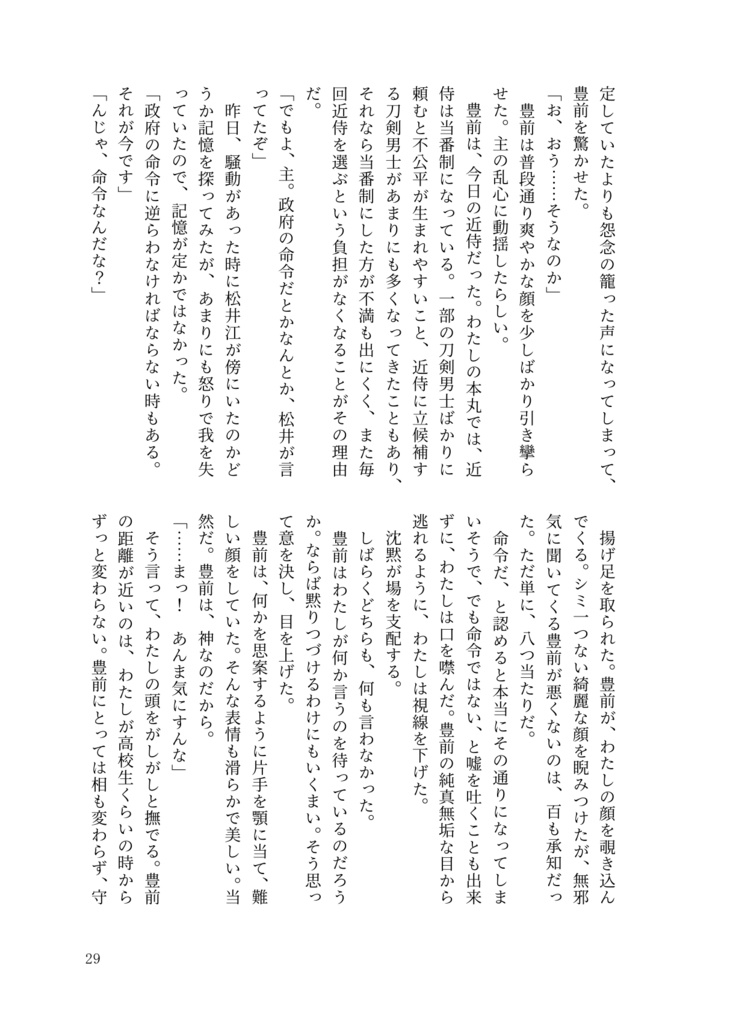 定していたよりも怨念の籠った声になってしまって、豊前を驚かせた。

「お、おう……そうなのか」

豊前は普段通り爽やかな顔を少しばかり引き攣らせた。主の乱心に動揺したらしい。

豊前は、今日の近侍だった。わたしの本丸では、近侍は当番制になっている。一部の刀剣男士ばかりに頼むと不公平が生まれやすいこと、近侍に立候補する刀剣男士があまりにも多くなってきたこともあり、それなら当番制にした方が不満も出にくく、また毎回近侍を選ぶという負担がなくなることがその理由だ。

「でもよ、主。政府の命令だとかなんとか、松井が言ってたぞ」

昨日、騒動があった時に松井江が傍にいたのかどうか記憶を探ってみたが、あまりにも怒りで我を失っていたので、記憶が定かではなかった。

「政府の命令に逆らわなければならない時もある。それが今です」

「んじゃ、命令なんだな？」

揚げ足を取られた。豊前が、わたしの顔を覗き込んでくる。シミ一つない綺麗な顔を睨みつけたが、無邪気に聞いてくる豊前が悪くないのは、百も承知だった。ただ単に、八つ当たりだ。

命令だ、と認めると本当にその通りになってしまいそうで、でも命令ではない、と嘘を吐くことも出来ずに、わたしは口を噤んだ。豊前の純真無垢な目から逃れるように、わたしは視線を下げた。

沈黙が場を支配する。

しばらくどちらも、何も言わなかった。

豊前はわたしが何か言うのを待っているのだろうか。ならば黙りつづけるわけにもいくまい。そう思って意を決し、目を上げた。

豊前は、何かを思案するように片手を顎に当て、難しい顔をしていた。そんな表情も滑らかで美しい。当然だ。豊前は、神なのだから。

「……まっ！　あんま気にすんな」

そう言って、わたしの頭をがしがしと撫でる。豊前の距離が近いのは、わたしが高校生くらいの時からずっと変わらない。豊前にとっては相も変わらず、守

29